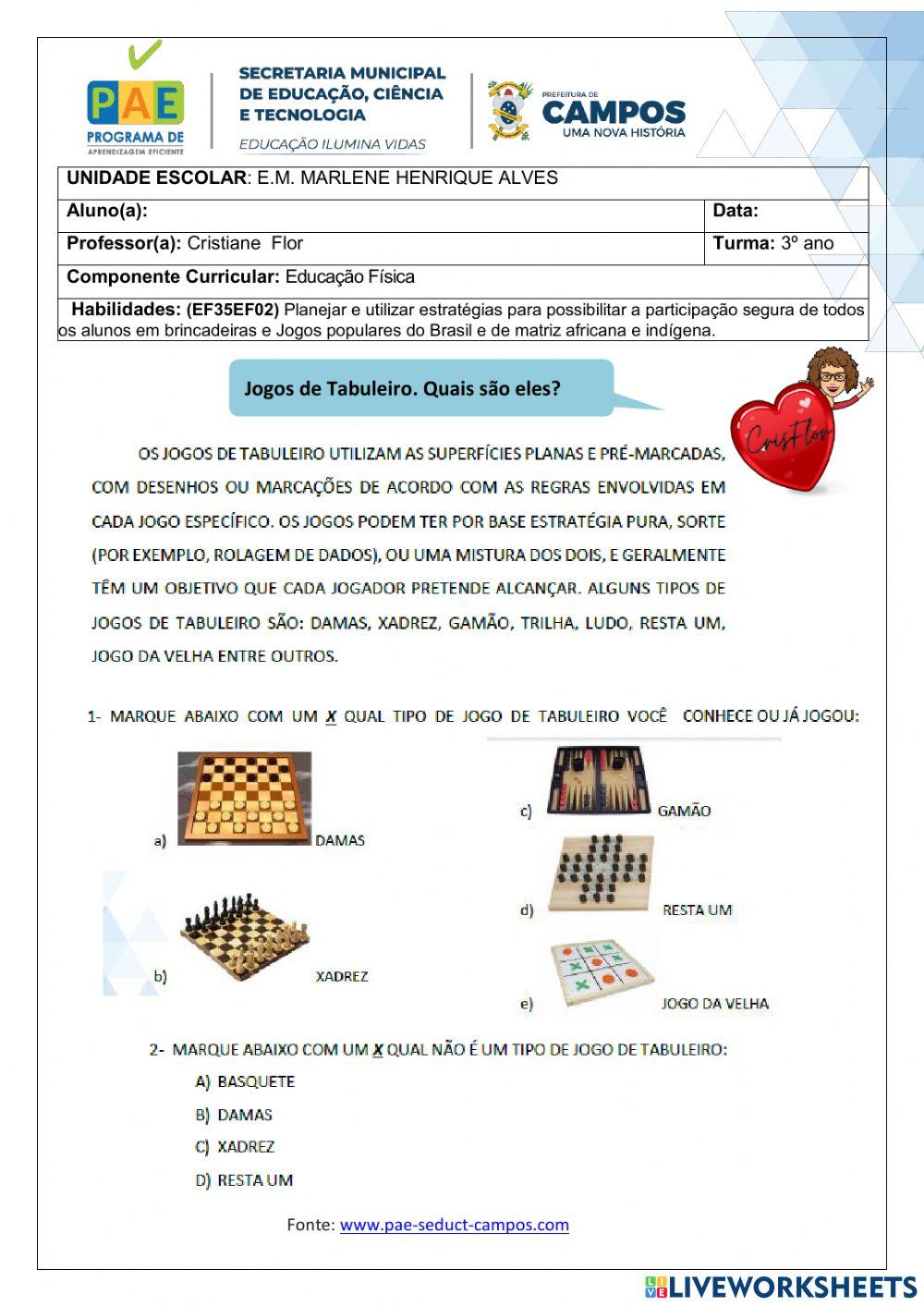 PAE
PROGRAMA DE APRENDIZAGEM EFICIENTE

SECRETARIA MUNICIPAL DE EDUCAÇÃO, CIÊNCIA E TECNOLOGIA
EDUCAÇÃO ILUMINA VIDAS

PREFEITURA DE CAMPOS
UMA NOVA HISTÓRIA

| UNIDADE ESCOLAR: E.M. MARLENE HENRIQUE ALVES | |
|---|---|
| Aluno(a): | Data: |
| Professor(a): Cristiane Flor | Turma: 3º ano |
| Componente Curricular: Educação Física | |
| Habilidades: (EF35EF02) Planejar e utilizar estratégias para possibilitar a participação segura de todos os alunos em brincadeiras e Jogos populares do Brasil e de matriz africana e indígena. | |

Jogos de Tabuleiro. Quais são eles?

CrisFlor

OS JOGOS DE TABULEIRO UTILIZAM AS SUPERFÍCIES PLANAS E PRÉ-MARCADAS, COM DESENHOS OU MARCAÇÕES DE ACORDO COM AS REGRAS ENVOLVIDAS EM CADA JOGO ESPECÍFICO. OS JOGOS PODEM TER POR BASE ESTRATÉGIA PURA, SORTE (POR EXEMPLO, ROLAGEM DE DADOS), OU UMA MISTURA DOS DOIS, E GERALMENTE TÊM UM OBJETIVO QUE CADA JOGADOR PRETENDE ALCANÇAR. ALGUNS TIPOS DE JOGOS DE TABULEIRO SÃO: DAMAS, XADREZ, GAMÃO, TRILHA, LUDO, RESTA UM, JOGO DA VELHA ENTRE OUTROS.

1- MARQUE ABAIXO COM UM X QUAL TIPO DE JOGO DE TABULEIRO VOCÊ CONHECE OU JÁ JOGOU:

a) DAMAS
b) XADREZ
c) GAMÃO
d) RESTA UM
e) JOGO DA VELHA

2- MARQUE ABAIXO COM UM X QUAL NÃO É UM TIPO DE JOGO DE TABULEIRO:
A) BASQUETE
B) DAMAS
C) XADREZ
D) RESTA UM

Fonte: www.pae-seduct-campos.com

LIVEWORKSHEETS